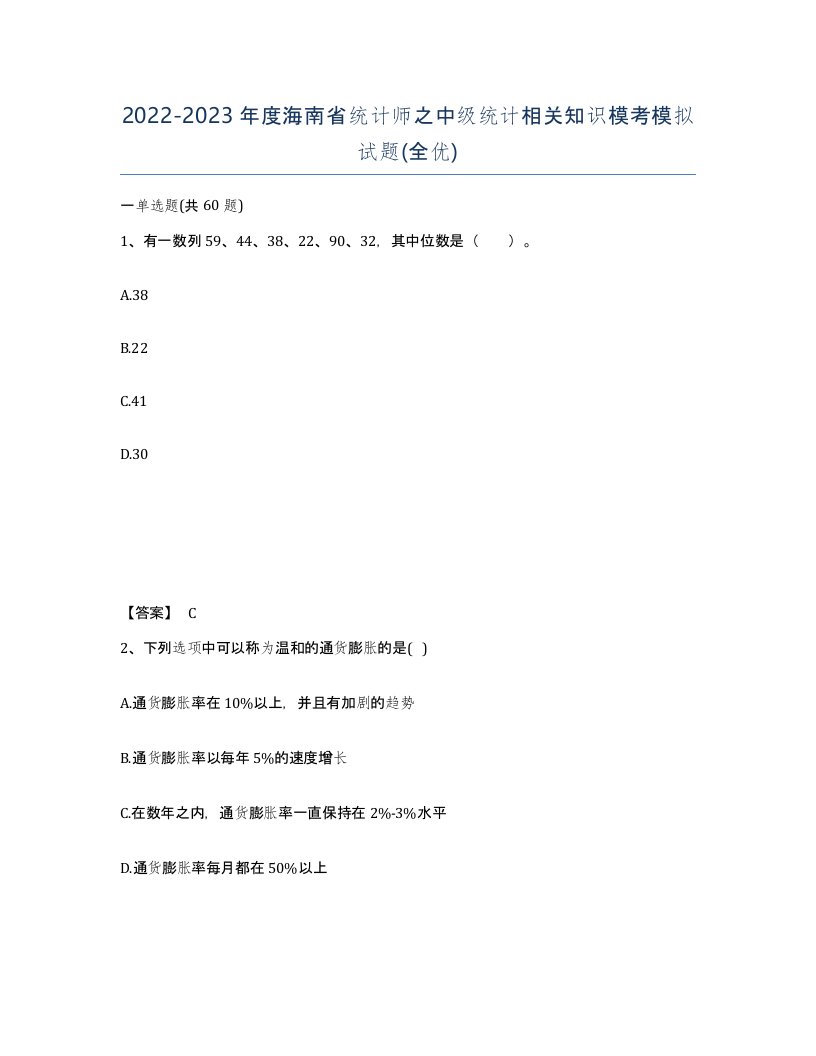 2022-2023年度海南省统计师之中级统计相关知识模考模拟试题(全优)

一单选题(共60题)

1、有一数列59、44、38、22、90、32，其中位数是（　）。

A.38

B.22

C.41

D.30

【答案】 C

2、下列选项中可以称为温和的通货膨胀的是( )

A.通货膨胀率在10%以上，并且有加剧的趋势

B.通货膨胀率以每年5%的速度增长

C.在数年之内，通货膨胀率一直保持在2%-3%水平

D.通货膨胀率每月都在50%以上